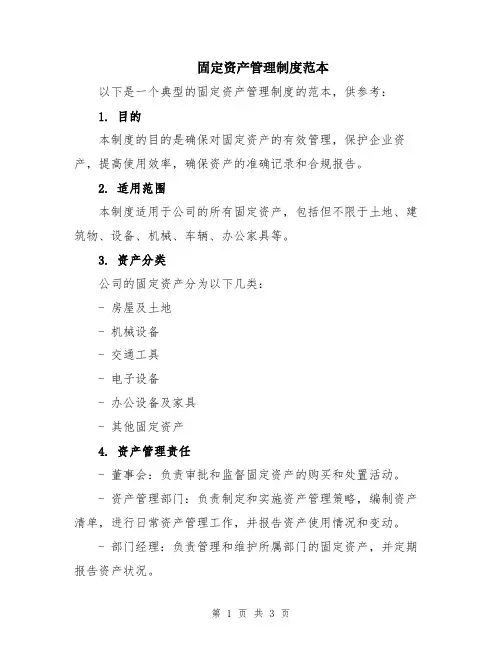 固定资产管理制度范本

以下是一个典型的固定资产管理制度的范本，供参考：

1. 目的

本制度的目的是确保对固定资产的有效管理，保护企业资产，提高使用效率，确保资产的准确记录和合规报告。

2. 适用范围

本制度适用于公司的所有固定资产，包括但不限于土地、建筑物、设备、机械、车辆、办公家具等。

3. 资产分类

公司的固定资产分为以下几类：

- 房屋及土地

- 机械设备

- 交通工具

- 电子设备

- 办公设备及家具

- 其他固定资产

4. 资产管理责任

- 董事会：负责审批和监督固定资产的购买和处置活动。

- 资产管理部门：负责制定和实施资产管理策略，编制资产清单，进行日常资产管理工作，并报告资产使用情况和变动。

- 部门经理：负责管理和维护所属部门的固定资产，并定期报告资产状况。

第 1 页 共 3 页